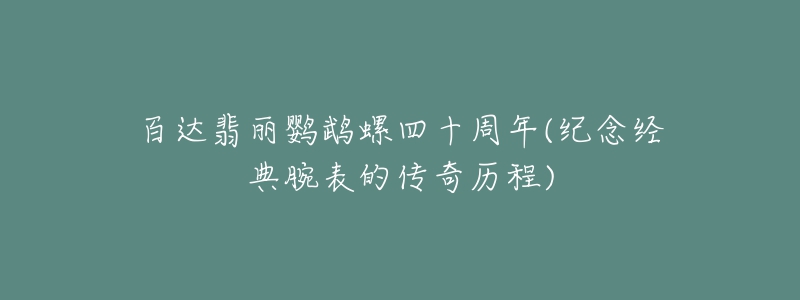 百达翡丽鹦鹉螺四十周年(纪念经典腕表的传奇历程)